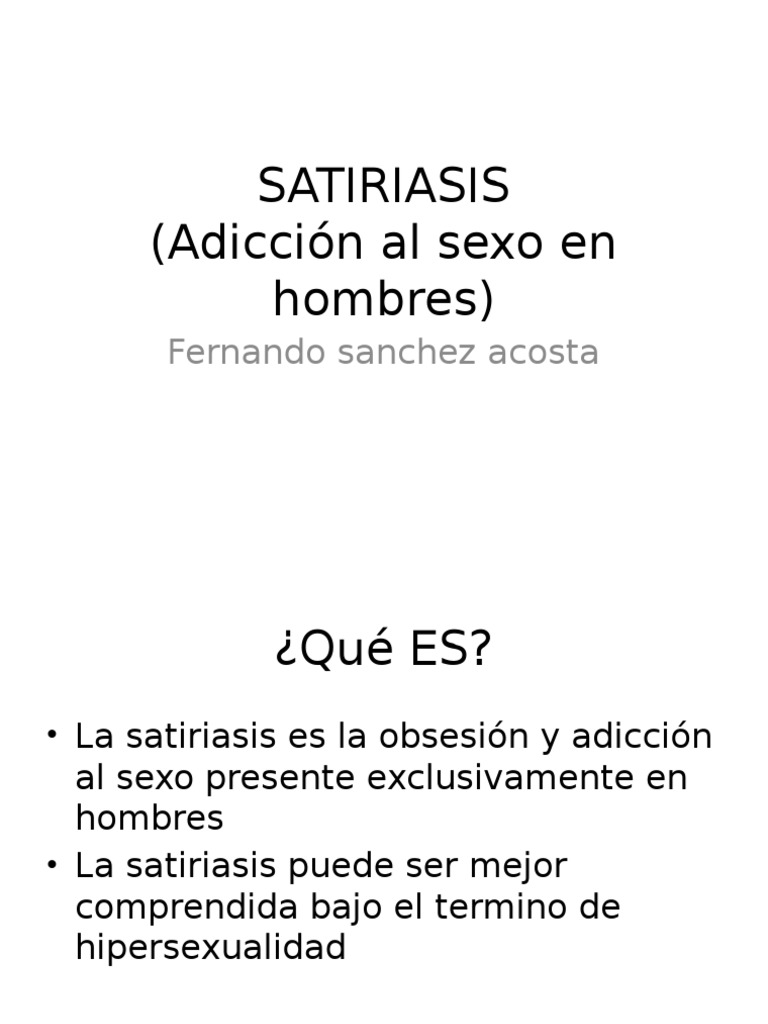 SATIRIASIS
(Adicción al sexo en hombres)

Fernando sanchez acosta

¿Qué ES?

• La satiriasis es la obsesión y adicción al sexo presente exclusivamente en hombres
• La satiriasis puede ser mejor comprendida bajo el termino de hipersexualidad